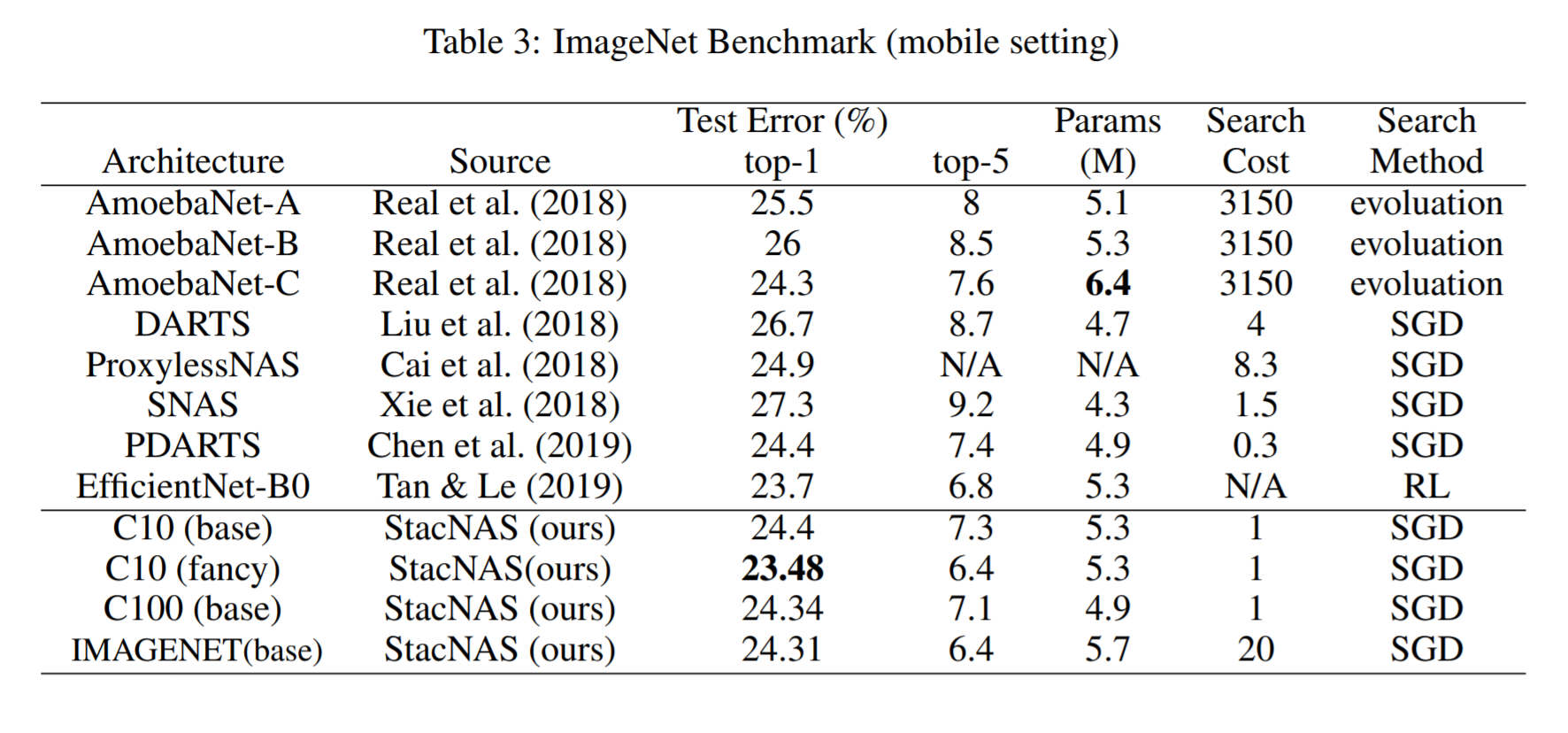 Table 3: ImageNet Benchmark (mobile setting)

| Architecture | Source | Test Error (%) top-1 | top-5 | Params (M) | Search Cost | Search Method |
|---|---|---|---|---|---|---|
| AmoebaNet-A | Real et al. (2018) | 25.5 | 8 | 5.1 | 3150 | evoluation |
| AmoebaNet-B | Real et al. (2018) | 26 | 8.5 | 5.3 | 3150 | evoluation |
| AmoebaNet-C | Real et al. (2018) | 24.3 | 7.6 | **6.4** | 3150 | evoluation |
| DARTS | Liu et al. (2018) | 26.7 | 8.7 | 4.7 | 4 | SGD |
| ProxylessNAS | Cai et al. (2018) | 24.9 | N/A | N/A | 8.3 | SGD |
| SNAS | Xie et al. (2018) | 27.3 | 9.2 | 4.3 | 1.5 | SGD |
| PDARTS | Chen et al. (2019) | 24.4 | 7.4 | 4.9 | 0.3 | SGD |
| EfficientNet-B0 | Tan & Le (2019) | 23.7 | 6.8 | 5.3 | N/A | RL |
| C10 (base) | StacNAS (ours) | 24.4 | 7.3 | 5.3 | 1 | SGD |
| C10 (fancy) | StacNAS(ours) | **23.48** | 6.4 | 5.3 | 1 | SGD |
| C100 (base) | StacNAS (ours) | 24.34 | 7.1 | 4.9 | 1 | SGD |
| IMAGENET(base) | StacNAS (ours) | 24.31 | 6.4 | 5.7 | 20 | SGD |